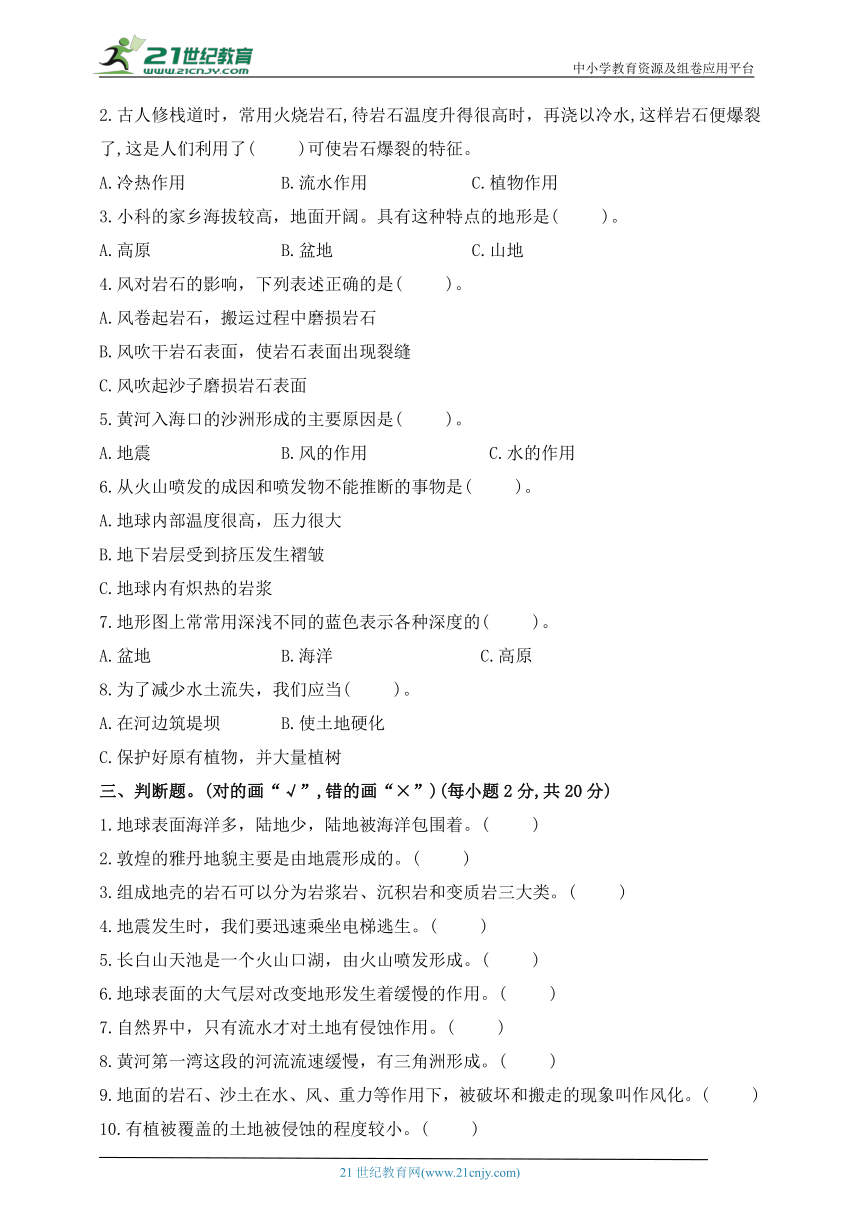 21世纪教育
www.21cnjy.com
中小学教育资源及组卷应用平台

2.古人修栈道时，常用火烧岩石,待岩石温度升得很高时，再浇以冷水,这样岩石便爆裂了,这是人们利用了(　　)可使岩石爆裂的特征。
A.冷热作用　　B.流水作用　　C.植物作用
3.小科的家乡海拔较高，地面开阔。具有这种特点的地形是(　　)。
A.高原　　B.盆地　　C.山地
4.风对岩石的影响，下列表述正确的是(　　)。
A.风卷起岩石，搬运过程中磨损岩石
B.风吹干岩石表面，使岩石表面出现裂缝
C.风吹起沙子磨损岩石表面
5.黄河入海口的沙洲形成的主要原因是(　　)。
A.地震　　B.风的作用　　C.水的作用
6.从火山喷发的成因和喷发物不能推断的事物是(　　)。
A.地球内部温度很高，压力很大
B.地下岩层受到挤压发生褶皱
C.地球内有炽热的岩浆
7.地形图上常常用深浅不同的蓝色表示各种深度的(　　)。
A.盆地　　B.海洋　　C.高原
8.为了减少水土流失，我们应当(　　)。
A.在河边筑堤坝　　B.使土地硬化
C.保护好原有植物，并大量植树
三、判断题。(对的画“√”,错的画“×”)(每小题2分,共20分)
1.地球表面海洋多，陆地少，陆地被海洋包围着。(　　)
2.敦煌的雅丹地貌主要是由地震形成的。(　　)
3.组成地壳的岩石可以分为岩浆岩、沉积岩和变质岩三大类。(　　)
4.地震发生时，我们要迅速乘坐电梯逃生。(　　)
5.长白山天池是一个火山口湖，由火山喷发形成。(　　)
6.地球表面的大气层对改变地形发生着缓慢的作用。(　　)
7.自然界中，只有流水才对土地有侵蚀作用。(　　)
8.黄河第一湾这段的河流流速缓慢，有三角洲形成。(　　)
9.地面的岩石、沙土在水、风、重力等作用下，被破坏和搬走的现象叫作风化。(　　)
10.有植被覆盖的土地被侵蚀的程度较小。(　　)

21世纪教育网(www.21cnjy.com)